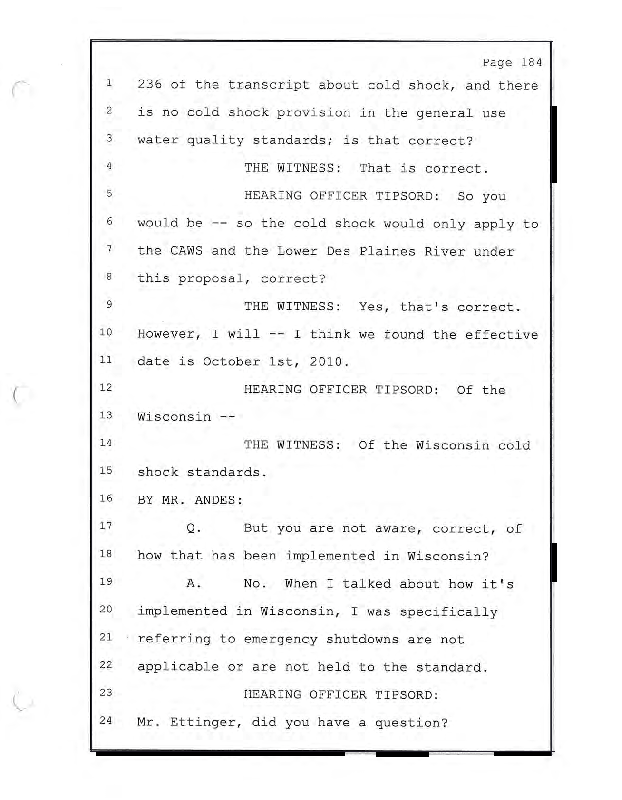 Page 184

1 236 of the transcript about cold shock, and there
2 is no cold shock provision in the general use
3 water quality standards; is that correct?
4 THE WITNESS: That is correct.
5 HEARING OFFICER TIPSORD: So you
6 would be -- so the cold shock would only apply to
7 the CAWS and the Lower Des Plaines River under
8 this proposal, correct?
9 THE WITNESS: Yes, that's correct.
10 However, I will -- I think we found the effective
11 date is October 1st, 2010.
12 HEARING OFFICER TIPSORD: Of the
13 Wisconsin --
14 THE WITNESS: Of the Wisconsin cold
15 shock standards.
16 BY MR. ANDES:
17 Q. But you are not aware, correct, of
18 how that has been implemented in Wisconsin?
19 A. No. When I talked about how it's
20 implemented in Wisconsin, I was specifically
21 referring to emergency shutdowns are not
22 applicable or are not held to the standard.
23 HEARING OFFICER TIPSORD:
24 Mr. Ettinger, did you have a question?